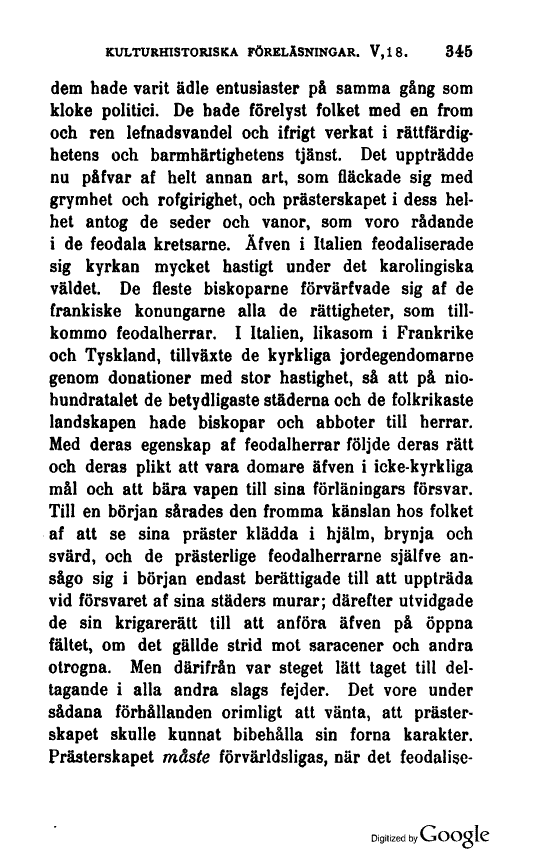 KULTURHISTORISKA FÖRELÄSNINGAR. V,18. 345

dem hade varit ädle entusiaster på samma gång som kloke politici. De hade förelyst folket med en from och ren lefnadsvandel och ifrigt verkat i rättfärdighetens och barmhärtighetens tjänst. Det uppträdde nu påfvar af helt annan art, som fläckade sig med grymhet och rofgirighet, och prästerskapet i dess helhet antog de seder och vanor, som voro rådande i de feodala kretsarne. Äfven i Italien feodaliserade sig kyrkan mycket hastigt under det karolingiska väldet. De fleste biskoparne förvärfvade sig af de frankiske konungarne alla de rättigheter, som tillkommo feodalherrar. I Italien, likasom i Frankrike och Tyskland, tillväxte de kyrkliga jordegendomarne genom donationer med stor hastighet, så att på niohundratalet de betydligaste städerna och de folkrikaste landskapen hade biskopar och abboter till herrar. Med deras egenskap af feodalherrar följde deras rätt och deras plikt att vara domare äfven i icke-kyrkliga mål och att bära vapen till sina förläningars försvar. Till en början sårades den fromma känslan hos folket af att se sina präster klädda i hjälm, brynja och svärd, och de prästerlige feodalherrarne själfve ansågo sig i början endast berättigade till att uppträda vid försvaret af sina städers murar; därefter utvidgade de sin krigarerätt till att anföra äfven på öppna fältet, om det gällde strid mot saracener och andra otrogna. Men därifrån var steget lätt taget till deltagande i alla andra slags fejder. Det vore under sådana förhållanden orimligt att vänta, att prästerskapet skulle kunnat bibehålla sin forna karakter. Prästerskapet måste förvärldsligas, när det feodalise-

Digitized by Google